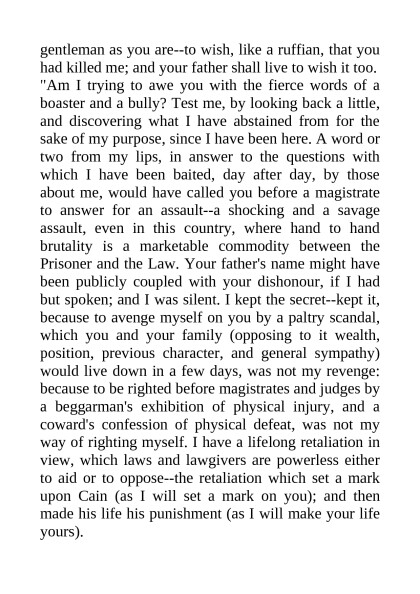 gentleman as you are--to wish, like a ruffian, that you had killed me; and your father shall live to wish it too.

"Am I trying to awe you with the fierce words of a boaster and a bully? Test me, by looking back a little, and discovering what I have abstained from for the sake of my purpose, since I have been here. A word or two from my lips, in answer to the questions with which I have been baited, day after day, by those about me, would have called you before a magistrate to answer for an assault--a shocking and a savage assault, even in this country, where hand to hand brutality is a marketable commodity between the Prisoner and the Law. Your father's name might have been publicly coupled with your dishonour, if I had but spoken; and I was silent. I kept the secret--kept it, because to avenge myself on you by a paltry scandal, which you and your family (opposing to it wealth, position, previous character, and general sympathy) would live down in a few days, was not my revenge: because to be righted before magistrates and judges by a beggarman's exhibition of physical injury, and a coward's confession of physical defeat, was not my way of righting myself. I have a lifelong retaliation in view, which laws and lawgivers are powerless either to aid or to oppose--the retaliation which set a mark upon Cain (as I will set a mark on you); and then made his life his punishment (as I will make your life yours).